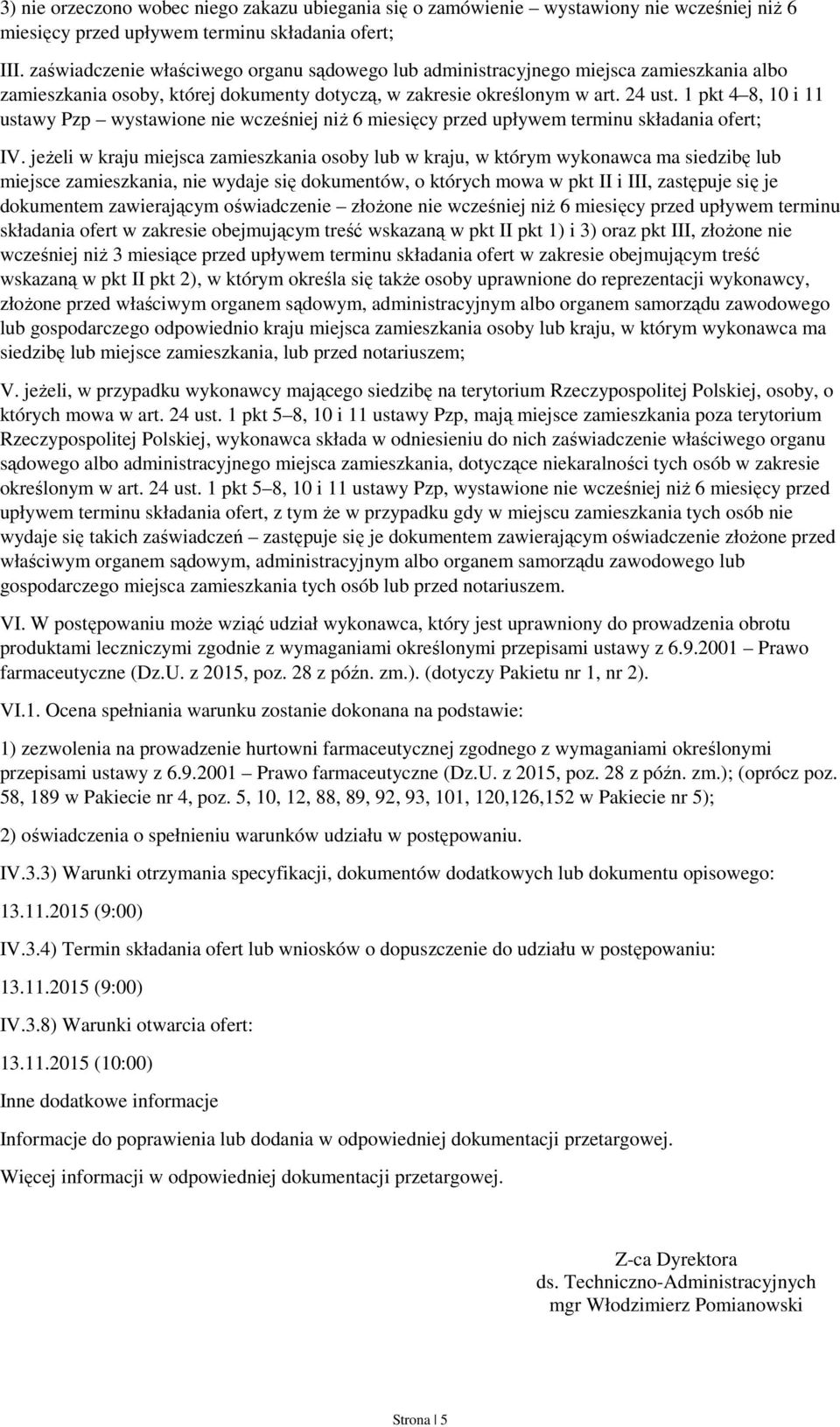 3) nie orzeczono wobec niego zakazu ubiegania się o zamówienie – wystawiony nie wcześniej niż 6 miesięcy przed upływem terminu składania ofert;

III. zaświadczenie właściwego organu sądowego lub administracyjnego miejsca zamieszkania albo zamieszkania osoby, której dokumenty dotyczą, w zakresie określonym w art. 24 ust. 1 pkt 4–8, 10 i 11 ustawy Pzp – wystawione nie wcześniej niż 6 miesięcy przed upływem terminu składania ofert;

IV. jeżeli w kraju miejsca zamieszkania osoby lub w kraju, w którym wykonawca ma siedzibę lub miejsce zamieszkania, nie wydaje się dokumentów, o których mowa w pkt II i III, zastępuje się je dokumentem zawierającym oświadczenie – złożone nie wcześniej niż 6 miesięcy przed upływem terminu składania ofert w zakresie obejmującym treść wskazaną w pkt II pkt 1) i 3) oraz pkt III, złożone nie wcześniej niż 3 miesiące przed upływem terminu składania ofert w zakresie obejmującym treść wskazaną w pkt II pkt 2), w którym określa się także osoby uprawnione do reprezentacji wykonawcy, złożone przed właściwym organem sądowym, administracyjnym albo organem samorządu zawodowego lub gospodarczego odpowiednio kraju miejsca zamieszkania osoby lub kraju, w którym wykonawca ma siedzibę lub miejsce zamieszkania, lub przed notariuszem;

V. jeżeli, w przypadku wykonawcy mającego siedzibę na terytorium Rzeczypospolitej Polskiej, osoby, o których mowa w art. 24 ust. 1 pkt 5–8, 10 i 11 ustawy Pzp, mają miejsce zamieszkania poza terytorium Rzeczypospolitej Polskiej, wykonawca składa w odniesieniu do nich zaświadczenie właściwego organu sądowego albo administracyjnego miejsca zamieszkania, dotyczące niekaralności tych osób w zakresie określonym w art. 24 ust. 1 pkt 5–8, 10 i 11 ustawy Pzp, wystawione nie wcześniej niż 6 miesięcy przed upływem terminu składania ofert, z tym że w przypadku gdy w miejscu zamieszkania tych osób nie wydaje się takich zaświadczeń – zastępuje się je dokumentem zawierającym oświadczenie złożone przed właściwym organem sądowym, administracyjnym albo organem samorządu zawodowego lub gospodarczego miejsca zamieszkania tych osób lub przed notariuszem.

VI. W postępowaniu może wziąć udział wykonawca, który jest uprawniony do prowadzenia obrotu produktami leczniczymi zgodnie z wymaganiami określonymi przepisami ustawy z 6.9.2001 – Prawo farmaceutyczne (Dz.U. z 2015, poz. 28 z późn. zm.). (dotyczy Pakietu nr 1, nr 2).

VI.1. Ocena spełniania warunku zostanie dokonana na podstawie:

1) zezwolenia na prowadzenie hurtowni farmaceutycznej zgodnego z wymaganiami określonymi przepisami ustawy z 6.9.2001 – Prawo farmaceutyczne (Dz.U. z 2015, poz. 28 z późn. zm.); (oprócz poz. 58, 189 w Pakiecie nr 4, poz. 5, 10, 12, 88, 89, 92, 93, 101, 120,126,152 w Pakiecie nr 5);

2) oświadczenia o spełnieniu warunków udziału w postępowaniu.

IV.3.3) Warunki otrzymania specyfikacji, dokumentów dodatkowych lub dokumentu opisowego:

13.11.2015 (9:00)

IV.3.4) Termin składania ofert lub wniosków o dopuszczenie do udziału w postępowaniu:

13.11.2015 (9:00)

IV.3.8) Warunki otwarcia ofert:

13.11.2015 (10:00)

Inne dodatkowe informacje

Informacje do poprawienia lub dodania w odpowiedniej dokumentacji przetargowej.

Więcej informacji w odpowiedniej dokumentacji przetargowej.

Z-ca Dyrektora
ds. Techniczno-Administracyjnych
mgr Włodzimierz Pomianowski

Strona | 5